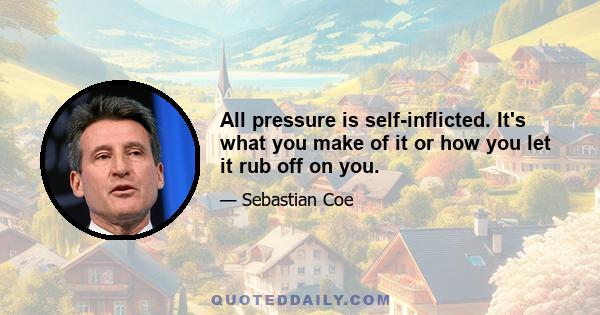 All pressure is self-inflicted. It's what you make of it or how you let it rub off on you.

— Sebastian Coe

QUOTEDDAILY.COM